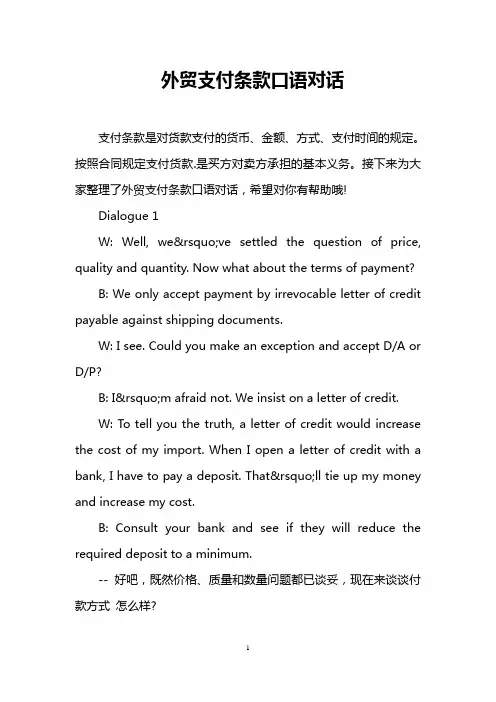 外贸支付条款口语对话

支付条款是对货款支付的货币、金额、方式、支付时间的规定。按照合同规定支付货款.是买方对卖方承担的基本义务。接下来为大家整理了外贸支付条款口语对话，希望对你有帮助哦!

Dialogue 1

W: Well, we&rsquo;ve settled the question of price, quality and quantity. Now what about the terms of payment?

B: We only accept payment by irrevocable letter of credit payable against shipping documents.

W: I see. Could you make an exception and accept D/A or D/P?

B: I&rsquo;m afraid not. We insist on a letter of credit.

W: To tell you the truth, a letter of credit would increase the cost of my import. When I open a letter of credit with a bank, I have to pay a deposit. That&rsquo;ll tie up my money and increase my cost.

B: Consult your bank and see if they will reduce the required deposit to a minimum.

-- 好吧，既然价格、质量和数量问题都已谈妥，现在来谈谈付款方式 怎么样?

1